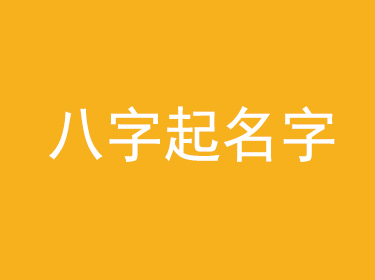 八字起名字